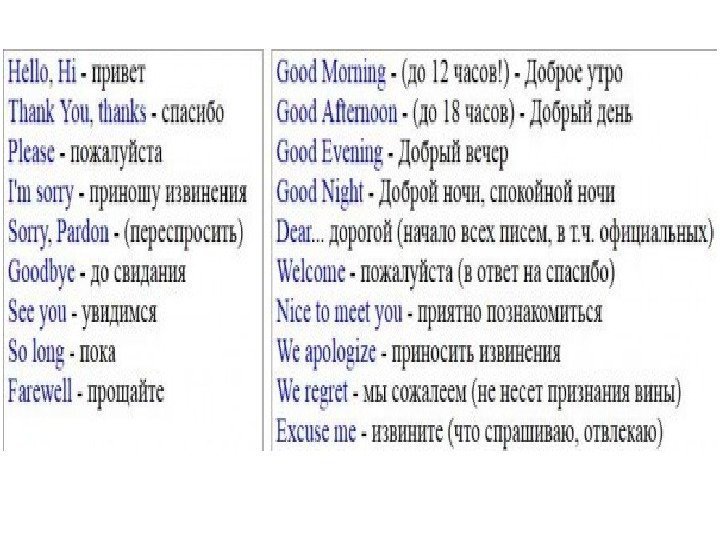 Hello, Hi - привет
Thank You, thanks - спасибо
Please - пожалуйста
I'm sorry - приношу извинения
Sorry, Pardon - (переспросить)
Goodbye - до свидания
See you - увидимся
So long - пока
Farewell - прощайте

Good Morning - (до 12 часов!) - Доброе утро
Good Afternoon - (до 18 часов) - Добрый день
Good Evening - Добрый вечер
Good Night - Доброй ночи, спокойной ночи
Dear... дорогой (начало всех писем, в т.ч. официальных)
Welcome - пожалуйста (в ответ на спасибо)
Nice to meet you - приятно познакомиться
We apologize - приносить извинения
We regret - мы сожалеем (не несет признания вины)
Excuse me - извините (что спрашиваю, отвлекаю)